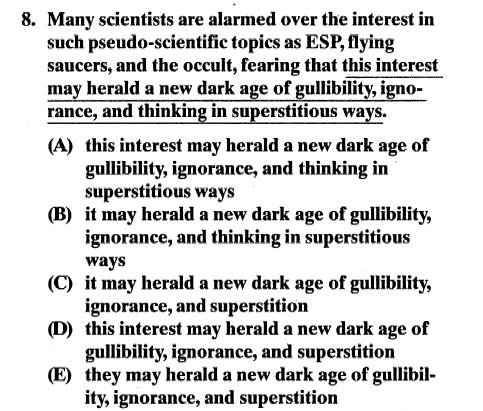 8. Many scientists are alarmed over the interest in such pseudo-scientific topics as ESP, flying saucers, and the occult, fearing that this interest may herald a new dark age of gullibility, ignorance, and thinking in superstitious ways.

(A) this interest may herald a new dark age of gullibility, ignorance, and thinking in superstitious ways
(B) it may herald a new dark age of gullibility, ignorance, and thinking in superstitious ways
(C) it may herald a new dark age of gullibility, ignorance, and superstition
(D) this interest may herald a new dark age of gullibility, ignorance, and superstition
(E) they may herald a new dark age of gullibility, ignorance, and superstition